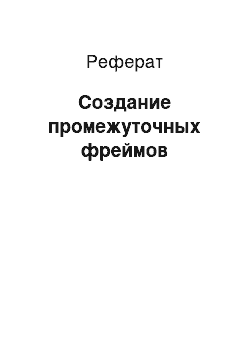 Реферат

Создание промежуточных фреймов